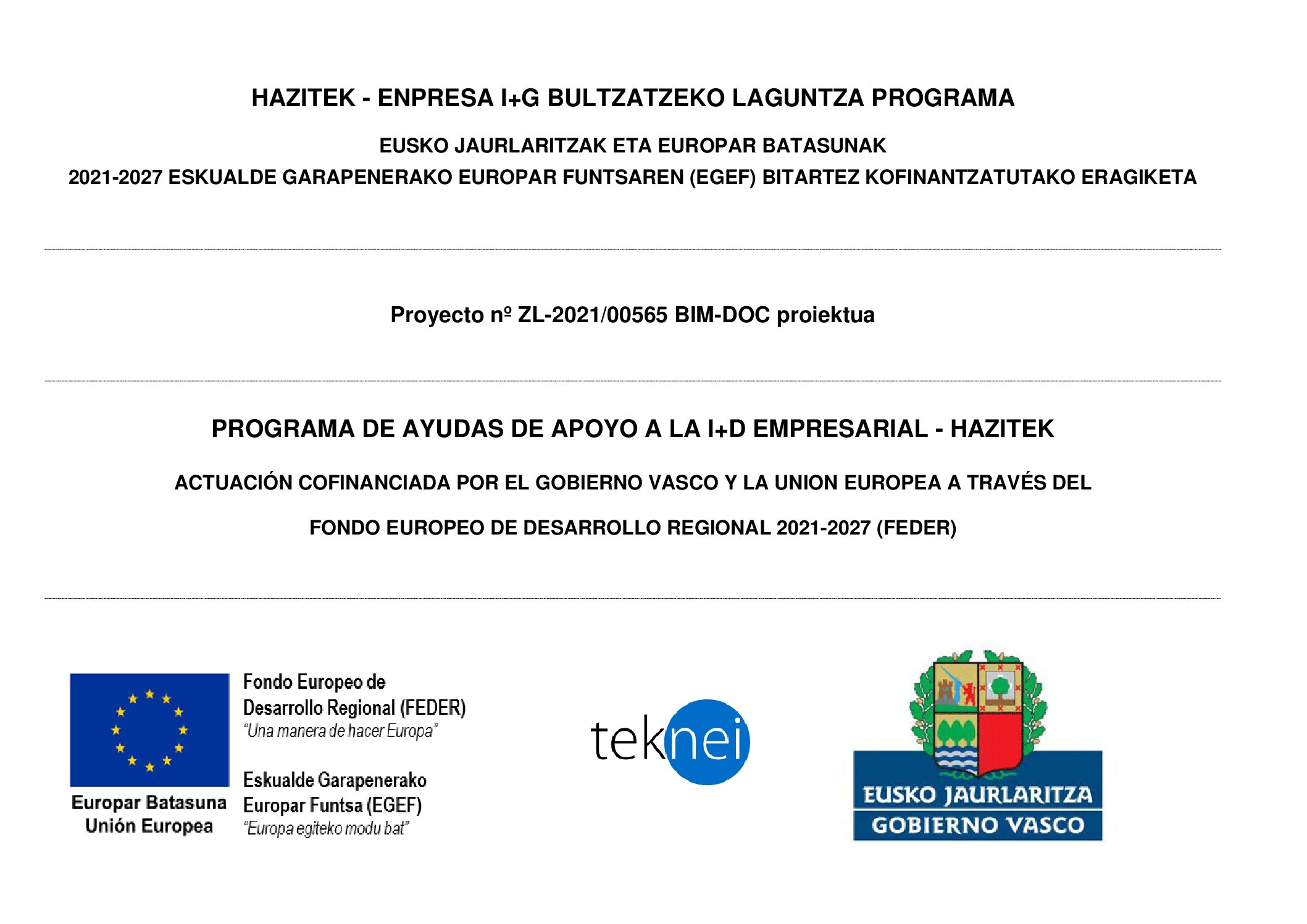 HAZITEK - ENPRESA I+G BULTZATZEKO LAGUNTZA PROGRAMA

EUSKO JAURLARITZAK ETA EUROPAR BATASUNAK

2021-2027 ESKUALDE GARAPENERAKO EUROPAR FUNTSAREN (EGEF) BITARTEZ KOFINANTZATUTAKO ERAGIKETA

Proyecto nº ZL-2021/00565 BIM-DOC proiektua

PROGRAMA DE AYUDAS DE APOYO A LA I+D EMPRESARIAL - HAZITEK

ACTUACIÓN COFINANCIADA POR EL GOBIERNO VASCO Y LA UNION EUROPEA A TRAVÉS DEL

FONDO EUROPEO DE DESARROLLO REGIONAL 2021-2027 (FEDER)

Europar Batasuna
Unión Europea

Fondo Europeo de Desarrollo Regional (FEDER)
"Una manera de hacer Europa"

Eskualde Garapenerako Europar Funtsa (EGEF)
"Europa egiteko modu bat"

teknei

EUSKO JAURLARITZA
GOBIERNO VASCO